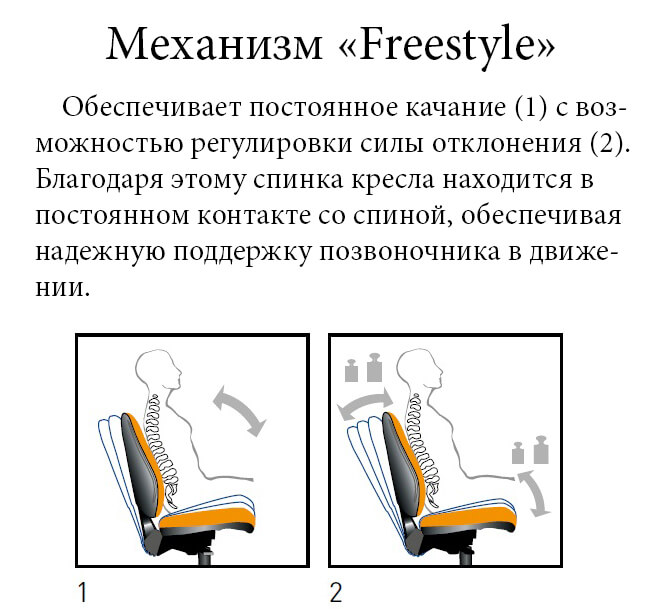 Механизм «Freestyle»

Обеспечивает постоянное качание (1) с возможностью регулировки силы отклонения (2). Благодаря этому спинка кресла находится в постоянном контакте со спиной, обеспечивая надежную поддержку позвоночника в движении.

1

2